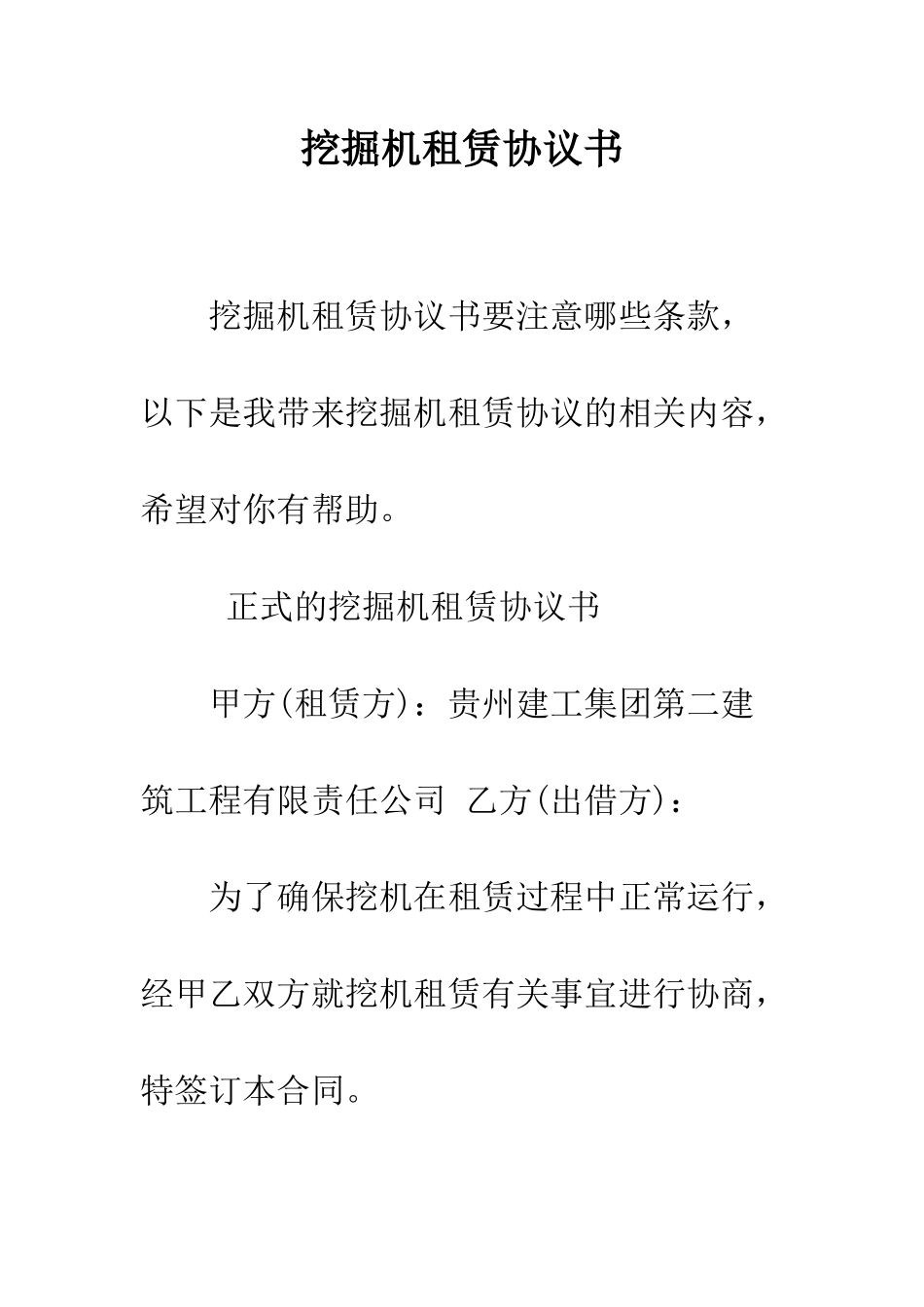 挖掘机租赁协议书

挖掘机租赁协议书要注意哪些条款，以下是我带来挖掘机租赁协议的相关内容，希望对你有帮助。

正式的挖掘机租赁协议书

甲方(租赁方)：贵州建工集团第二建筑工程有限责任公司 乙方(出借方)：

为了确保挖机在租赁过程中正常运行，经甲乙双方就挖机租赁有关事宜进行协商，特签订本合同。